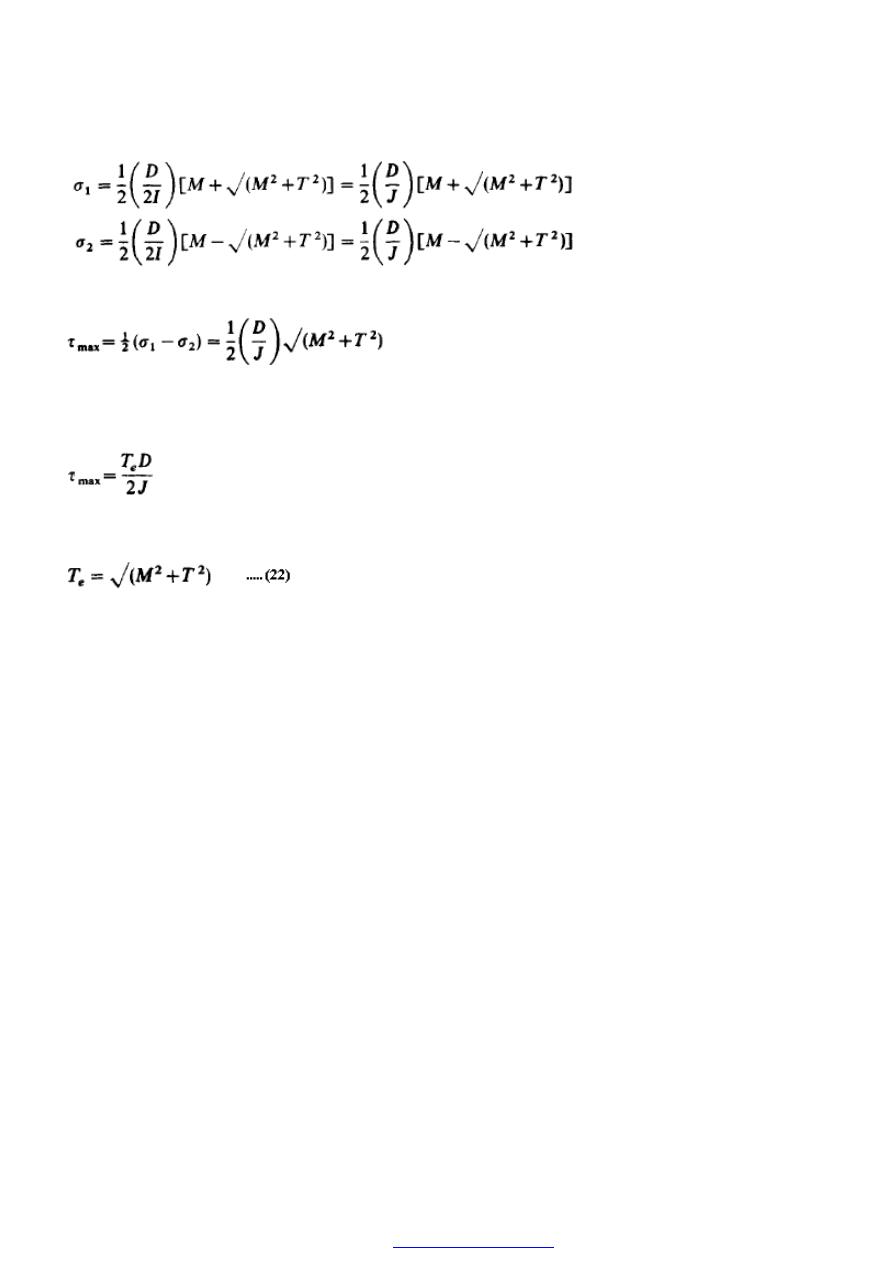 $\sigma_1 = \frac{1}{2}\left(\frac{D}{2I}\right)[M + \sqrt{(M^2 + T^2)}] = \frac{1}{2}\left(\frac{D}{J}\right)[M + \sqrt{(M^2 + T^2)}]$

$\sigma_2 = \frac{1}{2}\left(\frac{D}{2I}\right)[M - \sqrt{(M^2 + T^2)}] = \frac{1}{2}\left(\frac{D}{J}\right)[M - \sqrt{(M^2 + T^2)}]$

$\tau_{max} = \frac{1}{2}(\sigma_1 - \sigma_2) = \frac{1}{2}\left(\frac{D}{J}\right)\sqrt{(M^2 + T^2)}$

$\tau_{max} = \frac{T_e D}{2J}$

$T_e = \sqrt{(M^2 + T^2)}$ .....(22)